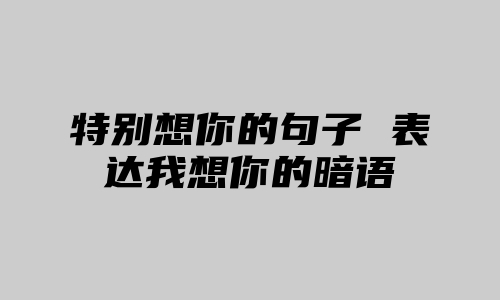 特别想你的句子 表达我想你的暗语